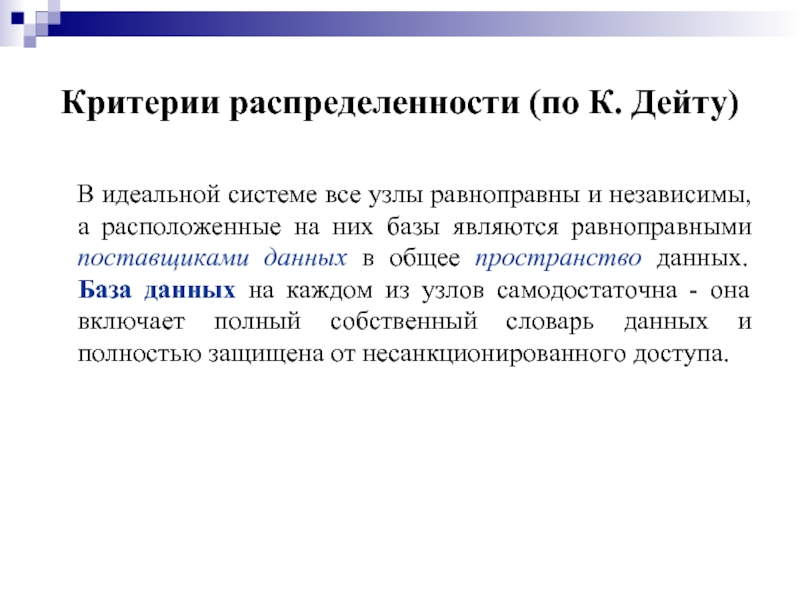 Критерии распределенности (по К. Дейту)

В идеальной системе все узлы равноправны и независимы, а расположенные на них базы являются равноправными поставщиками данных в общее пространство данных. База данных на каждом из узлов самодостаточна - она включает полный собственный словарь данных и полностью защищена от несанкционированного доступа.